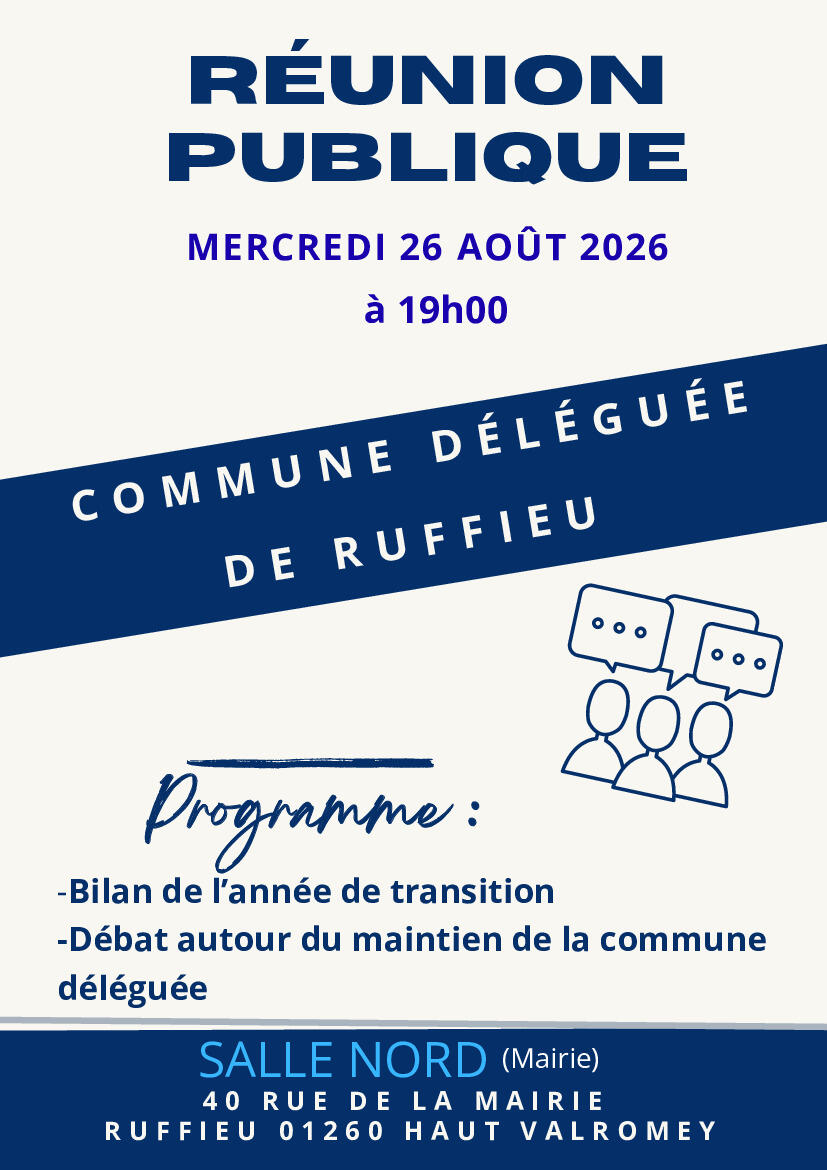 RÉUNION PUBLIQUE

MERCREDI 26 AOÛT 2026

à 19h00

COMMUNE DÉLÉGUÉE DE RUFFIEU

Programme :

-Bilan de l'année de transition
-Débat autour du maintien de la commune déléguée

SALLE NORD (Mairie)
40 RUE DE LA MAIRIE
RUFFIEU 01260 HAUT VALROMEY